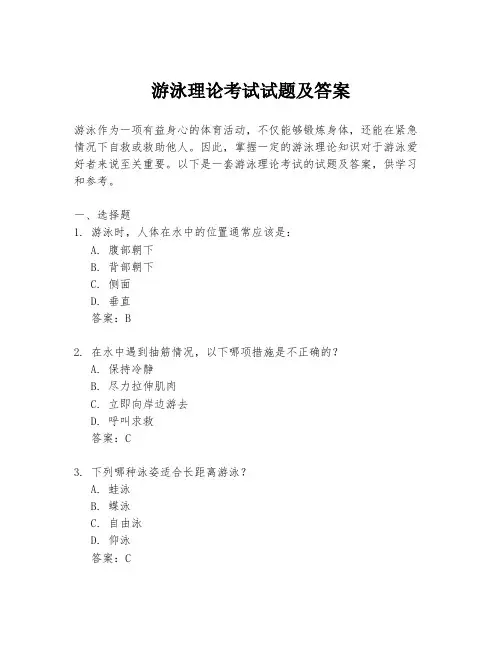 游泳理论考试试题及答案

游泳作为一项有益身心的体育活动，不仅能够锻炼身体，还能在紧急情况下自救或救助他人。因此，掌握一定的游泳理论知识对于游泳爱好者来说至关重要。以下是一套游泳理论考试的试题及答案，供学习和参考。

一、选择题
1. 游泳时，人体在水中的位置通常应该是：
A. 腹部朝下
B. 背部朝下
C. 侧面
D. 垂直
答案：B

2. 在水中遇到抽筋情况，以下哪项措施是不正确的？
A. 保持冷静
B. 尽力拉伸肌肉
C. 立即向岸边游去
D. 呼叫求救
答案：C

3. 下列哪种泳姿适合长距离游泳？
A. 蛙泳
B. 蝶泳
C. 自由泳
D. 仰泳
答案：C